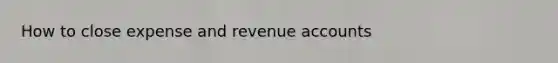 How to close expense and revenue accounts